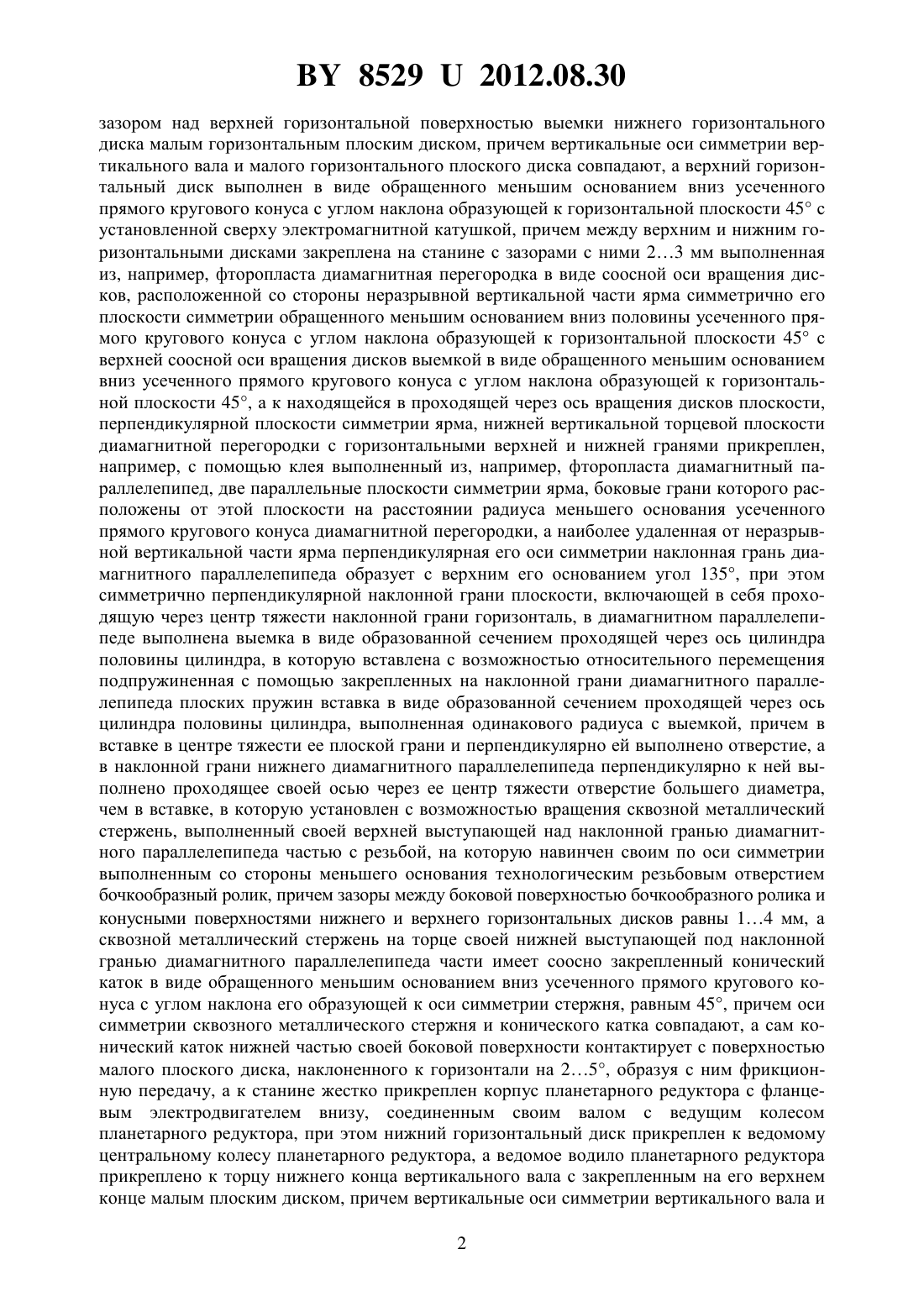 BY 8529 U 2012.08.30

зазором над верхней горизонтальной поверхностью выемки нижнего горизонтального диска малым горизонтальным плоским диском, причем вертикальные оси симметрии вертикального вала и малого горизонтального плоского диска совпадают, а верхний горизонтальный диск выполнен в виде обращенного меньшим основанием вниз усеченного прямого кругового конуса с углом наклона образующей к горизонтальной плоскости 45° с установленной сверху электромагнитной катушкой, причем между верхним и нижним горизонтальными дисками закреплена на станине с зазорами с ними 2…3 мм выполненная из, например, фторопласта диамагнитная перегородка в виде соосной оси вращения дисков, расположенной со стороны неразрывной вертикальной части ярма симметрично его плоскости симметрии обращенного меньшим основанием вниз половины усеченного прямого кругового конуса с углом наклона образующей к горизонтальной плоскости 45° с верхней соосной оси вращения дисков выемкой в виде обращенного меньшим основанием вниз усеченного прямого кругового конуса с углом наклона образующей к горизонтальной плоскости 45°, а к находящейся в проходящей через ось вращения дисков плоскости, перпендикулярной плоскости симметрии ярма, нижней вертикальной торцевой плоскости диамагнитной перегородки с горизонтальными верхней и нижней гранями прикреплен, например, с помощью клея выполненный из, например, фторопласта диамагнитный параллелепипед, две параллельные плоскости симметрии ярма, боковые грани которого расположены от этой плоскости на расстоянии радиуса меньшего основания усеченного прямого кругового конуса диамагнитной перегородки, а наиболее удаленная от неразрывной вертикальной части ярма перпендикулярная его оси симметрии наклонная грань диамагнитного параллелепипеда образует с верхним его основанием угол 135°, при этом симметрично перпендикулярной наклонной грани плоскости, включающей в себя проходящую через центр тяжести наклонной грани горизонталь, в диамагнитном параллелепипеде выполнена выемка в виде образованной сечением проходящей через ось цилиндра половины цилиндра, в которую вставлена с возможностью относительного перемещения подпружиненная с помощью закрепленных на наклонной грани диамагнитного параллелепипеда плоских пружин вставка в виде образованной сечением проходящей через ось цилиндра половины цилиндра, выполненная одинакового радиуса с выемкой, причем в вставке в центре тяжести ее плоской грани и перпендикулярно ей выполнено отверстие, а в наклонной грани нижнего диамагнитного параллелепипеда перпендикулярно к ней выполнено проходящее своей осью через ее центр тяжести отверстие большего диаметра, чем в вставке, в которую установлен с возможностью вращения сквозной металлический стержень, выполненный своей верхней выступающей над наклонной гранью диамагнитного параллелепипеда частью с резьбой, на которую навинчен своим по оси симметрии выполненным со стороны меньшего основания технологическим резьбовым отверстием бочкообразный ролик, причем зазоры между боковой поверхностью бочкообразного ролика и конусными поверхностями нижнего и верхнего горизонтальных дисков равны 1…4 мм, а сквозной металлический стержень на торце своей нижней выступающей под наклонной гранью диамагнитного параллелепипеда части имеет соосно закрепленный конический каток в виде обращенного меньшим основанием вниз усеченного прямого кругового конуса с углом наклона его образующей к оси симметрии стержня, равным 45°, причем оси симметрии сквозного металлического стержня и конического катка совпадают, а сам конический каток нижней частью своей боковой поверхности контактирует с поверхностью малого плоского диска, наклоненного к горизонтали на 2…5°, образуя с ним фрикционную передачу, а к станине жестко прикреплен корпус планетарного редуктора с фланцевым электродвигателем внизу, соединенным своим валом с ведущим колесом планетарного редуктора, при этом нижний горизонтальный диск прикреплен к ведомому центральному колесу планетарного редуктора, а ведомое водило планетарного редуктора прикреплено к торцу нижнего конца вертикального вала с закрепленным на его верхнем конце малым плоским диском, причем вертикальные оси симметрии вертикального вала и

2